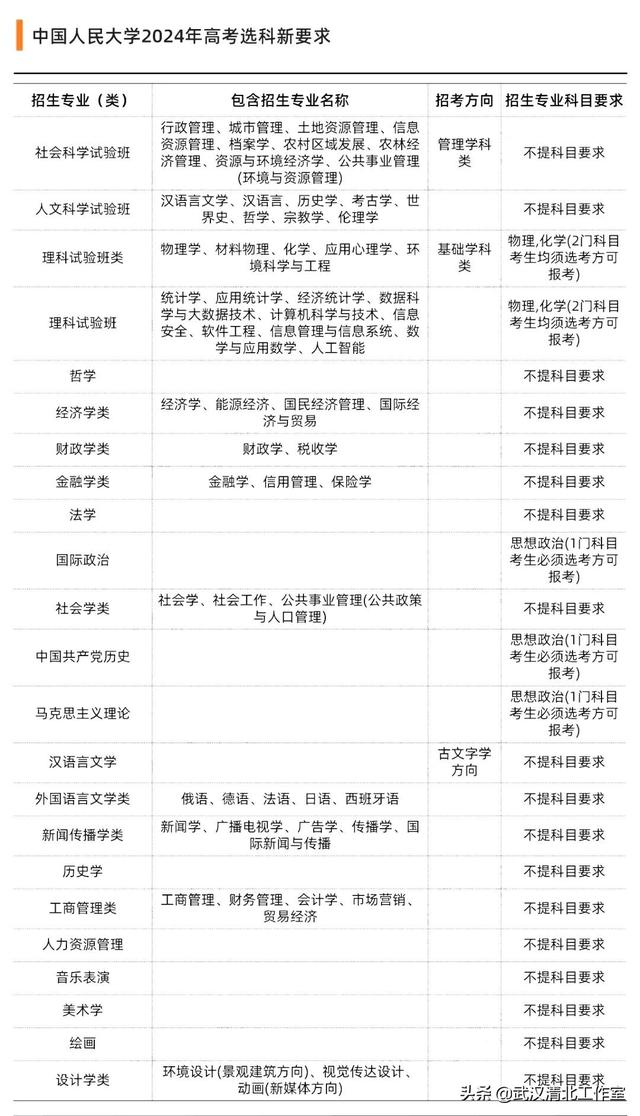 中国人民大学2024年高考选科新要求

| 招生专业（类） | 包含招生专业名称 | 招考方向 | 招生专业科目要求 |
|---|---|---|---|
| 社会科学试验班 | 行政管理、城市管理、土地资源管理、信息资源管理、档案学、农村区域发展、农林经济管理、资源与环境经济学、公共事业管理(环境与资源管理) | 管理学科类 | 不提科目要求 |
| 人文科学试验班 | 汉语言文学、汉语言、历史学、考古学、世界史、哲学、宗教学、伦理学 | | 不提科目要求 |
| 理科试验班类 | 物理学、材料物理、化学、应用心理学、环境科学与工程 | 基础学科类 | 物理,化学(2门科目考生均须选考方可报考) |
| 理科试验班 | 统计学、应用统计学、经济统计学、数据科学与大数据技术、计算机科学与技术、信息安全、软件工程、信息管理与信息系统、数学与应用数学、人工智能 | | 物理,化学(2门科目考生均须选考方可报考) |
| 哲学 | | | 不提科目要求 |
| 经济学类 | 经济学、能源经济、国民经济管理、国际经济与贸易 | | 不提科目要求 |
| 财政学类 | 财政学、税收学 | | 不提科目要求 |
| 金融学类 | 金融学、信用管理、保险学 | | 不提科目要求 |
| 法学 | | | 不提科目要求 |
| 国际政治 | | | 思想政治(1门科目考生必须选考方可报考) |
| 社会学类 | 社会学、社会工作、公共事业管理(公共政策与人口管理) | | 不提科目要求 |
| 中国共产党历史 | | | 思想政治(1门科目考生必须选考方可报考) |
| 马克思主义理论 | | | 思想政治(1门科目考生必须选考方可报考) |
| 汉语言文学 | | 古文字学方向 | 不提科目要求 |
| 外国语言文学类 | 俄语、德语、法语、日语、西班牙语 | | 不提科目要求 |
| 新闻传播学类 | 新闻学、广播电视学、广告学、传播学、国际新闻与传播 | | 不提科目要求 |
| 历史学 | | | 不提科目要求 |
| 工商管理类 | 工商管理、财务管理、会计学、市场营销、贸易经济 | | 不提科目要求 |
| 人力资源管理 | | | 不提科目要求 |
| 音乐表演 | | | 不提科目要求 |
| 美术学 | | | 不提科目要求 |
| 绘画 | | | 不提科目要求 |
| 设计学类 | 环境设计(景观建筑方向)、视觉传达设计、动画(新媒体方向) | | 不提科目要求 |

头条 @武汉清北工作室